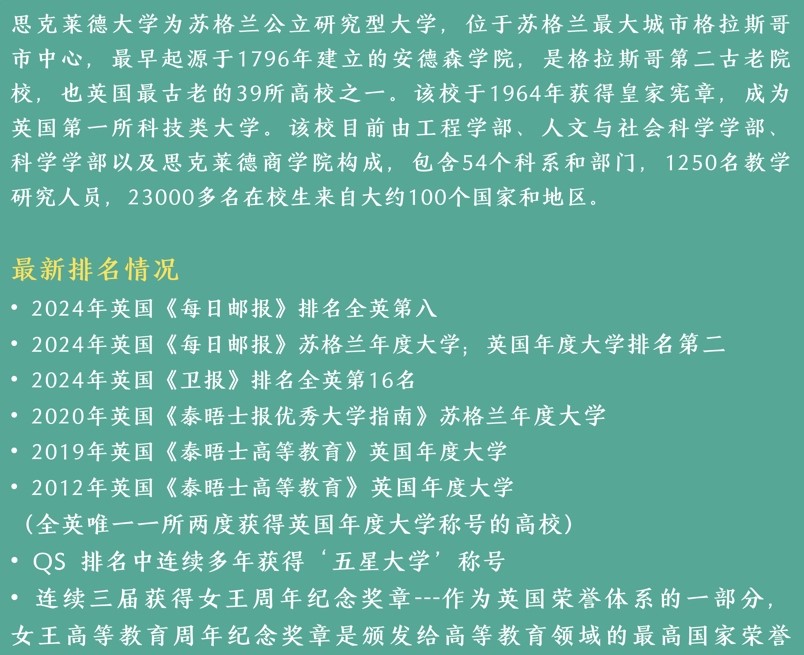 思克莱德大学为苏格兰公立研究型大学，位于苏格兰最大城市格拉斯哥市中心，最早起源于1796年建立的安德森学院，是格拉斯哥第二古老院校，也英国最古老的39所高校之一。该校于1964年获得皇家宪章，成为英国第一所科技类大学。该校目前由工程学部、人文与社会科学学部、科学学部以及思克莱德商学院构成，包含54个科系和部门，1250名教学研究人员，23000多名在校生来自大约100个国家和地区。

最新排名情况

• 2024年英国《每日邮报》排名全英第八
• 2024年英国《每日邮报》苏格兰年度大学；英国年度大学排名第二
• 2024年英国《卫报》排名全英第16名
• 2020年英国《泰晤士报优秀大学指南》苏格兰年度大学
• 2019年英国《泰晤士高等教育》英国年度大学
• 2012年英国《泰晤士高等教育》英国年度大学
（全英唯一一所两度获得英国年度大学称号的高校）
• QS 排名中连续多年获得‘五星大学’称号
• 连续三届获得女王周年纪念奖章---作为英国荣誉体系的一部分，女王高等教育周年纪念奖章是颁发给高等教育领域的最高国家荣誉